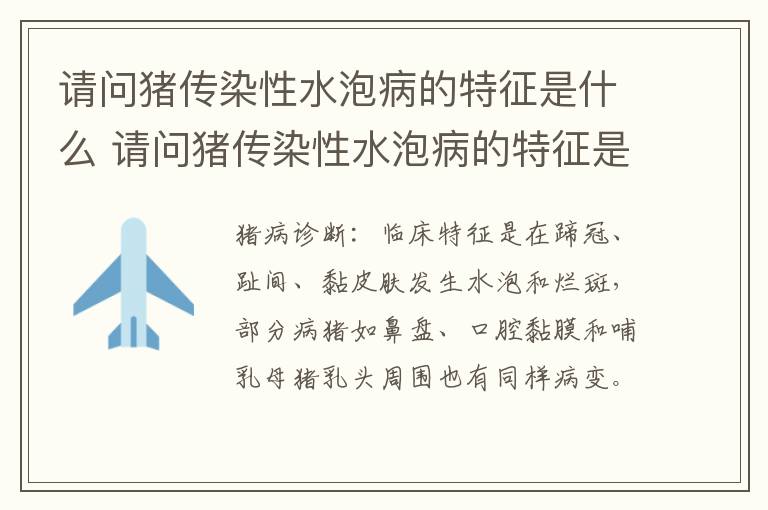 请问猪传染性水泡病的特征是什么 请问猪传染性水泡病的特征是

猪病诊断：临床特征是在蹄冠、趾间、黏皮肤发生水泡和烂斑，部分病猪如鼻盘、口腔黏膜和哺乳母猪乳头周围也有同样病变。